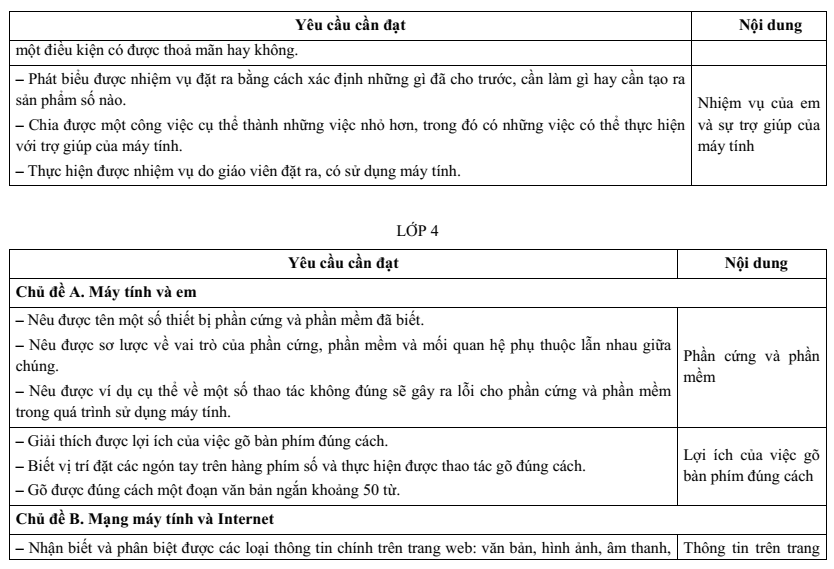 | Yêu cầu cần đạt | Nội dung |
|---|---|
| một điều kiện có được thoả mãn hay không. | |
| – Phát biểu được nhiệm vụ đặt ra bằng cách xác định những gì đã cho trước, cần làm gì hay cần tạo ra sản phẩm số nào. – Chia được một công việc cụ thể thành những việc nhỏ hơn, trong đó có những việc có thể thực hiện với trợ giúp của máy tính. – Thực hiện được nhiệm vụ do giáo viên đặt ra, có sử dụng máy tính. | Nhiệm vụ của em và sự trợ giúp của máy tính |

LỚP 4

| Yêu cầu cần đạt | Nội dung |
|---|---|
| **Chủ đề A. Máy tính và em** | |
| – Nêu được tên một số thiết bị phần cứng và phần mềm đã biết. – Nêu được sơ lược về vai trò của phần cứng, phần mềm và mối quan hệ phụ thuộc lẫn nhau giữa chúng. – Nêu được ví dụ cụ thể về một số thao tác không đúng sẽ gây ra lỗi cho phần cứng và phần mềm trong quá trình sử dụng máy tính. | Phần cứng và phần mềm |
| – Giải thích được lợi ích của việc gõ bàn phím đúng cách. – Biết vị trí đặt các ngón tay trên hàng phím số và thực hiện được thao tác gõ đúng cách. – Gõ được đúng cách một đoạn văn bản ngắn khoảng 50 từ. | Lợi ích của việc gõ bàn phím đúng cách |
| **Chủ đề B. Mạng máy tính và Internet** | |
| – Nhận biết và phân biệt được các loại thông tin chính trên trang web: văn bản, hình ảnh, âm thanh, | Thông tin trên trang |